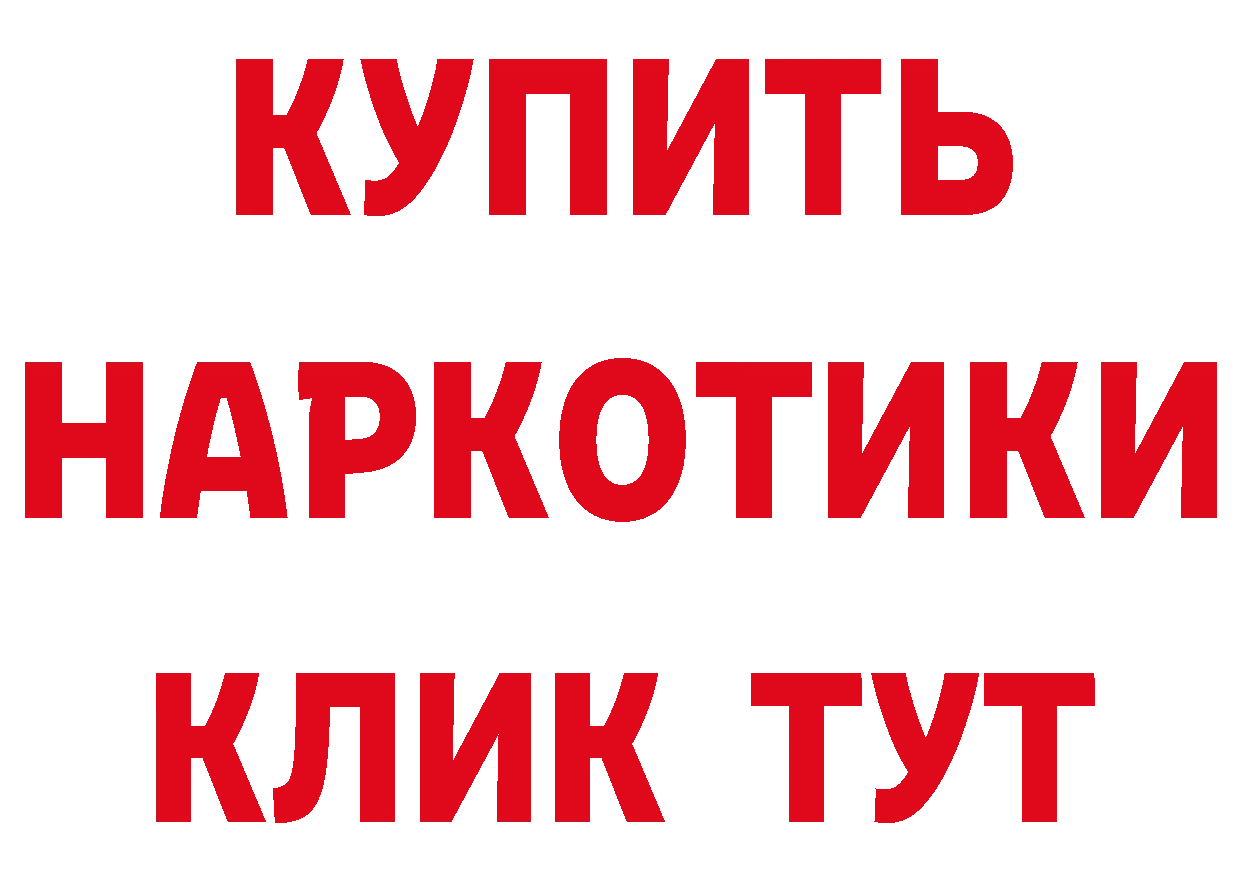 КУПИТЬ
НАРКОТИКИ
КЛИК ТУТ